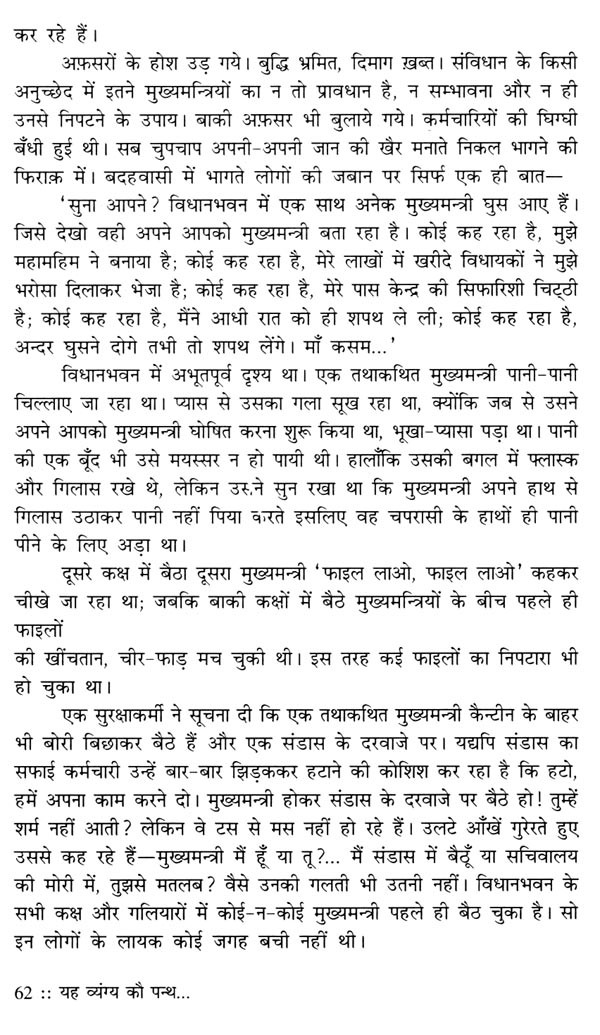 कर रहे हैं।

अफ़सरों के होश उड़ गये। बुद्धि भ्रमित, दिमाग ख़ब्त। संविधान के किसी अनुच्छेद में इतने मुख्यमन्त्रियों का न तो प्रावधान है, न सम्भावना और न ही उनसे निपटने के उपाय। बाकी अफ़सर भी बुलाये गये। कर्मचारियों की घिग्घी बँधी हुई थी। सब चुपचाप अपनी-अपनी जान की खैर मनाते निकल भागने की फिराक़ में। बदहवासी में भागते लोगों की जबान पर सिर्फ एक ही बात—

'सुना आपने? विधानभवन में एक साथ अनेक मुख्यमन्त्री घुस आए हैं। जिसे देखो वही अपने आपको मुख्यमन्त्री बता रहा है। कोई कह रहा है, मुझे महामहिम ने बनाया है; कोई कह रहा है, मेरे लाखों में खरीदे विधायकों ने मुझे भरोसा दिलाकर भेजा है; कोई कह रहा है, मेरे पास केन्द्र की सिफारिशी चिट्ठी है; कोई कह रहा है, मैंने आधी रात को ही शपथ ले ली; कोई कह रहा है, अन्दर घुसने दोगे तभी तो शपथ लेंगे। माँ कसम...'

विधानभवन में अभूतपूर्व दृश्य था। एक तथाकथित मुख्यमन्त्री पानी-पानी चिल्लाए जा रहा था। प्यास से उसका गला सूख रहा था, क्योंकि जब से उसने अपने आपको मुख्यमन्त्री घोषित करना शुरू किया था, भूखा-प्यासा पड़ा था। पानी की एक बूँद भी उसे मयस्सर न हो पायी थी। हालाँकि उसकी बगल में फ्लास्क और गिलास रखे थे, लेकिन उसने सुन रखा था कि मुख्यमन्त्री अपने हाथ से गिलास उठाकर पानी नहीं पिया करते इसलिए वह चपरासी के हाथों ही पानी पीने के लिए अड़ा था।

दूसरे कक्ष में बैठा दूसरा मुख्यमन्त्री 'फाइल लाओ, फाइल लाओ' कहकर चीखे जा रहा था; जबकि बाकी कक्षों में बैठे मुख्यमन्त्रियों के बीच पहले ही फाइलों की खींचतान, चीर-फाड़ मच चुकी थी। इस तरह कई फाइलों का निपटारा भी हो चुका था।

एक सुरक्षाकर्मी ने सूचना दी कि एक तथाकथित मुख्यमन्त्री कैन्टीन के बाहर भी बोरी बिछाकर बैठे हैं और एक संडास के दरवाजे पर। यद्यपि संडास का सफाई कर्मचारी उन्हें बार-बार झिड़ककर हटाने की कोशिश कर रहा है कि हटो, हमें अपना काम करने दो। मुख्यमन्त्री होकर संडास के दरवाजे पर बैठे हो! तुम्हें शर्म नहीं आती? लेकिन वे टस से मस नहीं हो रहे हैं। उलटे आँखें गुरेरते हुए उससे कह रहे हैं—मुख्यमन्त्री मैं हूँ या तू?... मैं संडास में बैठूँ या सचिवालय की मोरी में, तुझसे मतलब? वैसे उनकी गलती भी उतनी नहीं। विधानभवन के सभी कक्ष और गलियारों में कोई-न-कोई मुख्यमन्त्री पहले ही बैठ चुका है। सो इन लोगों के लायक कोई जगह बची नहीं थी।

62 :: यह व्यंग्य कौ पन्थ...